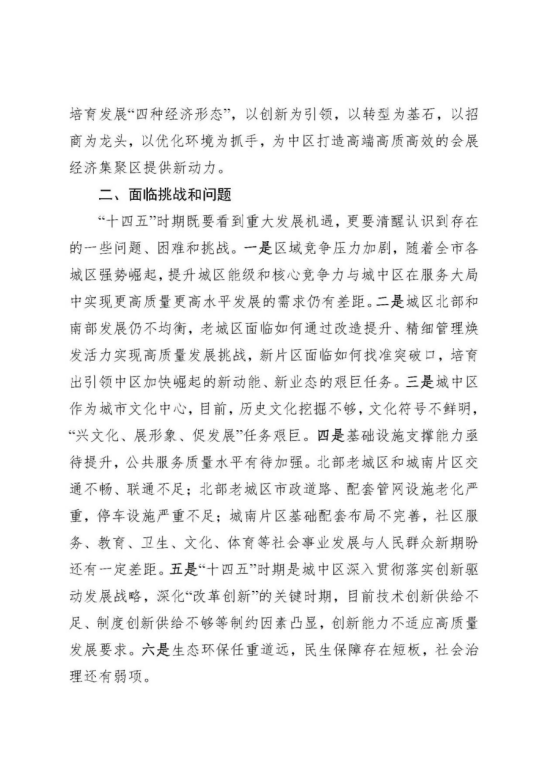 培育发展“四种经济形态”，以创新为引领，以转型为基石，以招商为龙头，以优化环境为抓手，为中区打造高端高质高效的会展经济集聚区提供新动力。

二、面临挑战和问题

“十四五”时期既要看到重大发展机遇，更要清醒认识到存在的一些问题、困难和挑战。一是区域竞争压力加剧，随着全市各城区强势崛起，提升城区能级和核心竞争力与城中区在服务大局中实现更高质量更高水平发展的需求仍有差距。二是城区北部和南部发展仍不均衡，老城区面临如何通过改造提升、精细管理焕发活力实现高质量发展挑战，新片区面临如何找准突破口，培育出引领中区加快崛起的新动能、新业态的艰巨任务。三是城中区作为城市文化中心，目前，历史文化挖掘不够，文化符号不鲜明，“兴文化、展形象、促发展”任务艰巨。四是基础设施支撑能力亟待提升，公共服务质量水平有待加强。北部老城区和城南片区交通不畅、联通不足；北部老城区市政道路、配套管网设施老化严重，停车设施严重不足；城南片区基础配套布局不完善，社区服务、教育、卫生、文化、体育等社会事业发展与人民群众新期盼还有一定差距。五是“十四五”时期是城中区深入贯彻落实创新驱动发展战略，深化“改革创新”的关键时期，目前技术创新供给不足、制度创新供给不够等制约因素凸显，创新能力不适应高质量发展要求。六是生态环保任重道远，民生保障存在短板，社会治理还有弱项。